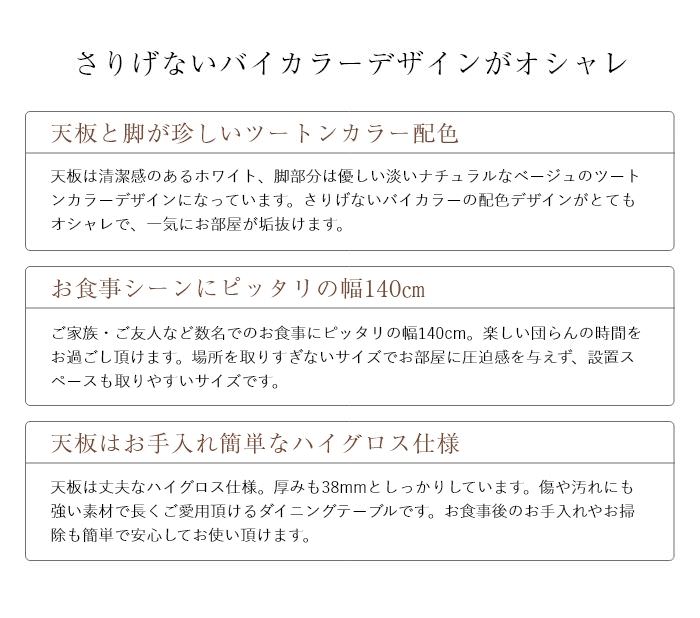 さりげないバイカラーデザインがオシャレ

天板と脚が珍しいツートンカラー配色

天板は清潔感のあるホワイト、脚部分は優しい淡いナチュラルなベージュのツートンカラーデザインになっています。さりげないバイカラーの配色デザインがとてもオシャレで、一気にお部屋が垢抜けます。

お食事シーンにピッタリの幅140cm

ご家族・ご友人など数名でのお食事にピッタリの幅140cm。楽しい団らんの時間をお過ごし頂けます。場所を取りすぎないサイズでお部屋に圧迫感を与えず、設置スペースも取りやすいサイズです。

天板はお手入れ簡単なハイグロス仕様

天板は丈夫なハイグロス仕様。厚みも38mmとしっかりしています。傷や汚れにも強い素材で長くご愛用頂けるダイニングテーブルです。お食事後のお手入れやお掃除も簡単で安心してお使い頂けます。